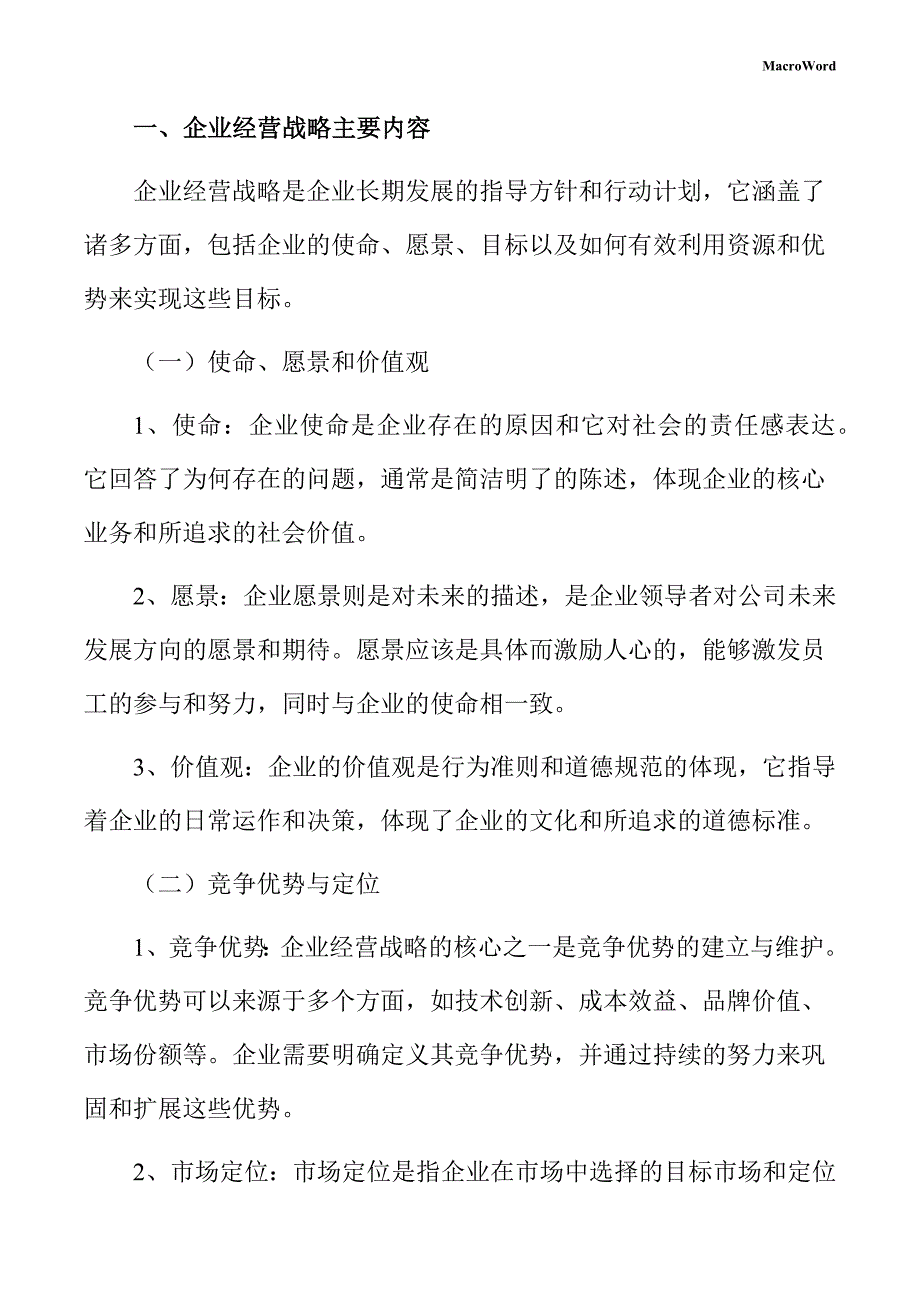 MacroWord

一、企业经营战略主要内容

企业经营战略是企业长期发展的指导方针和行动计划，它涵盖了诸多方面，包括企业的使命、愿景、目标以及如何有效利用资源和优势来实现这些目标。

（一）使命、愿景和价值观

1、使命：企业使命是企业存在的原因和它对社会的责任感表达。它回答了为何存在的问题，通常是简洁明了的陈述，体现企业的核心业务和所追求的社会价值。

2、愿景：企业愿景则是对未来的描述，是企业领导者对公司未来发展方向的愿景和期待。愿景应该是具体而激励人心的，能够激发员工的参与和努力，同时与企业的使命相一致。

3、价值观：企业的价值观是行为准则和道德规范的体现，它指导着企业的日常运作和决策，体现了企业的文化和所追求的道德标准。

（二）竞争优势与定位

1、竞争优势：企业经营战略的核心之一是竞争优势的建立与维护。竞争优势可以来源于多个方面，如技术创新、成本效益、品牌价值、市场份额等。企业需要明确定义其竞争优势，并通过持续的努力来巩固和扩展这些优势。

2、市场定位：市场定位是指企业在市场中选择的目标市场和定位